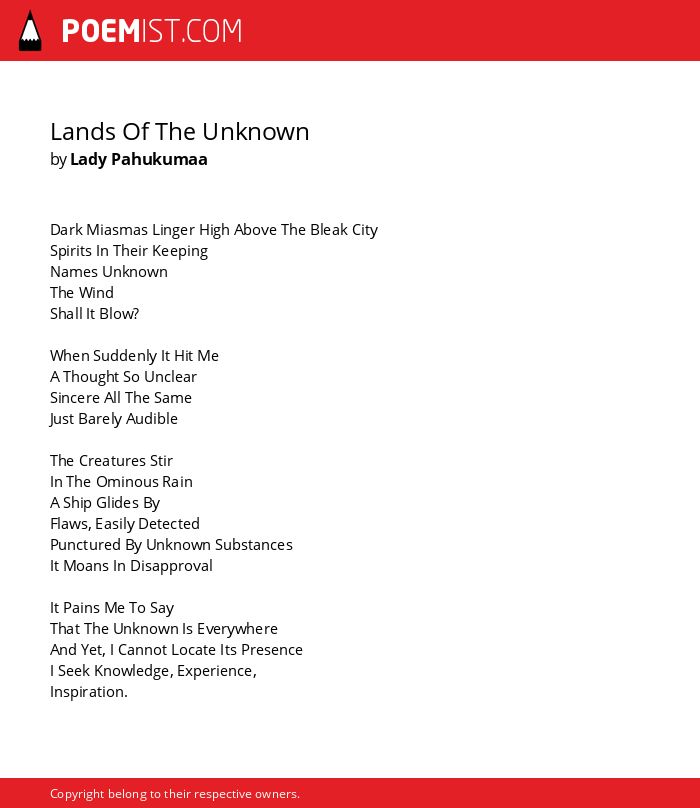 POEMIST.COM

Lands Of The Unknown
by Lady Pahukumaa

Dark Miasmas Linger High Above The Bleak City
Spirits In Their Keeping
Names Unknown
The Wind
Shall It Blow?

When Suddenly It Hit Me
A Thought So Unclear
Sincere All The Same
Just Barely Audible

The Creatures Stir
In The Ominous Rain
A Ship Glides By
Flaws, Easily Detected
Punctured By Unknown Substances
It Moans In Disapproval

It Pains Me To Say
That The Unknown Is Everywhere
And Yet, I Cannot Locate Its Presence
I Seek Knowledge, Experience,
Inspiration.

Copyright belong to their respective owners.